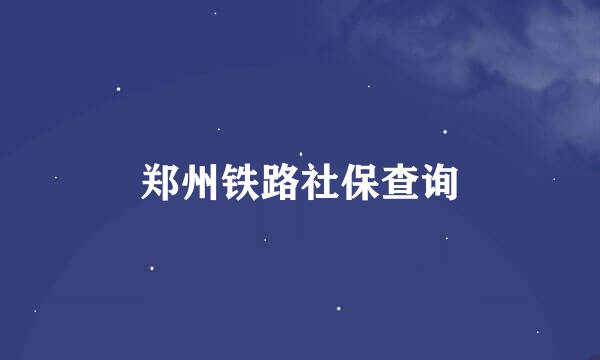 郑州铁路社保查询